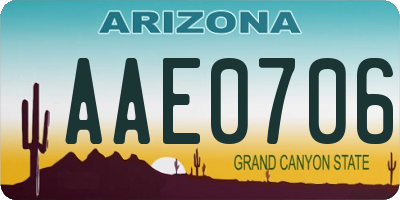 ARIZONA

AAE0706

GRAND CANYON STATE